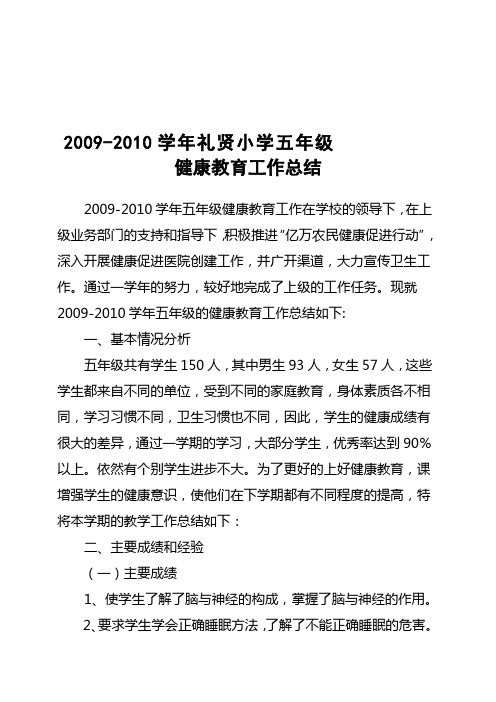 2009-2010 学年礼贤小学五年级
健康教育工作总结

2009-2010 学年五年级健康教育工作在学校的领导下，在上级业务部门的支持和指导下，积极推进“亿万农民健康促进行动”，深入开展健康促进医院创建工作，并广开渠道，大力宣传卫生工作。通过一学年的努力，较好地完成了上级的工作任务。现就 2009-2010 学年五年级的健康教育工作总结如下:

一、基本情况分析

五年级共有学生 150 人，其中男生 93 人，女生 57 人，这些学生都来自不同的单位，受到不同的家庭教育，身体素质各不相同，学习习惯不同，卫生习惯也不同，因此，学生的健康成绩有很大的差异，通过一学期的学习，大部分学生，优秀率达到 90%以上。依然有个别学生进步不大。为了更好的上好健康教育，课增强学生的健康意识，使他们在下学期都有不同程度的提高，特将本学期的教学工作总结如下：

二、主要成绩和经验

（一）主要成绩

1、使学生了解了脑与神经的构成，掌握了脑与神经的作用。

2、要求学生学会正确睡眠方法，了解了不能正确睡眠的危害。